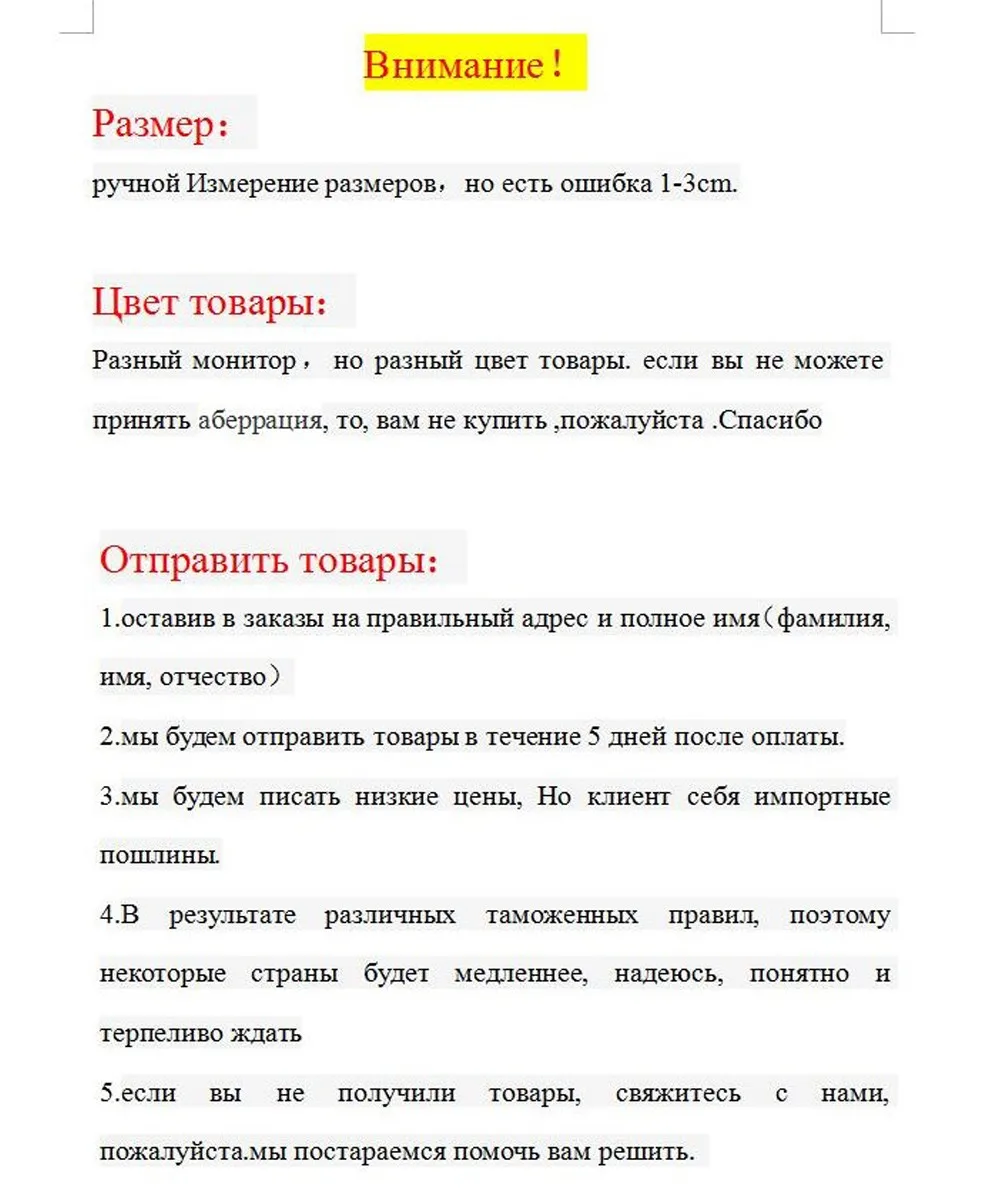 Внимание!

Размер:

ручной Измерение размеров， но есть ошибка 1-3cm.

Цвет товары:

Разный монитор， но разный цвет товары. если вы не можете принять аберрация, то, вам не купить ,пожалуйста .Спасибо

Отправить товары:

1.оставив в заказы на правильный адрес и полное имя（фамилия, имя, отчество）

2.мы будем отправить товары в течение 5 дней после оплаты.

3.мы будем писать низкие цены, Но клиент себя импортные пошлины.

4.В результате различных таможенных правил, поэтому некоторые страны будет медленнее, надеюсь, понятно и терпеливо ждать

5.если вы не получили товары, свяжитесь с нами, пожалуйста.мы постараемся помочь вам решить.